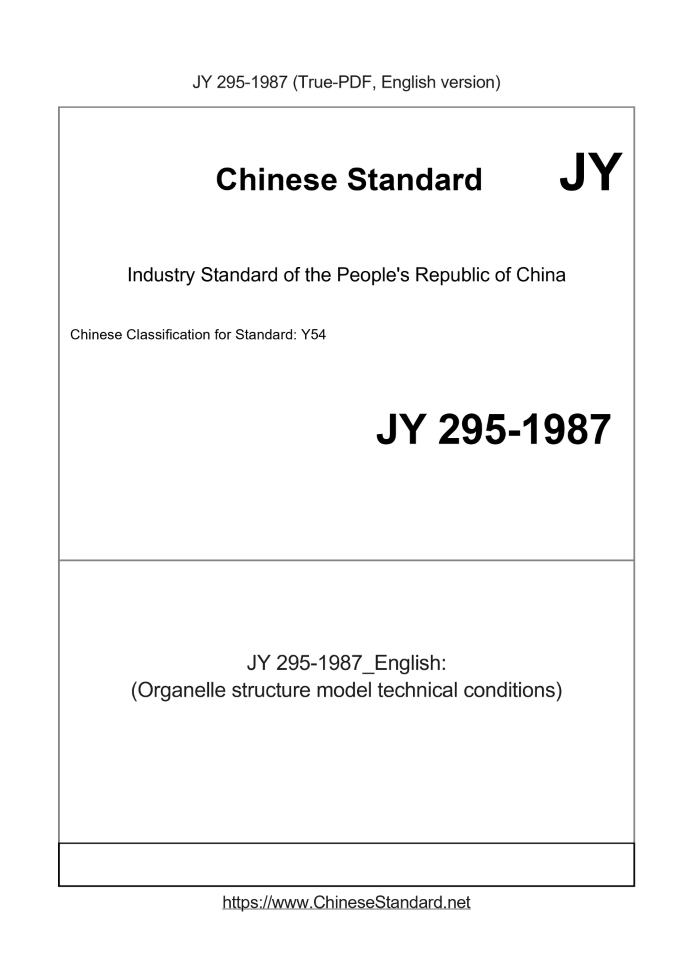 JY 295-1987 (True-PDF, English version)

Chinese Standard JY

Industry Standard of the People's Republic of China

Chinese Classification for Standard: Y54

JY 295-1987

JY 295-1987_English:
(Organelle structure model technical conditions)

https://www.ChineseStandard.net